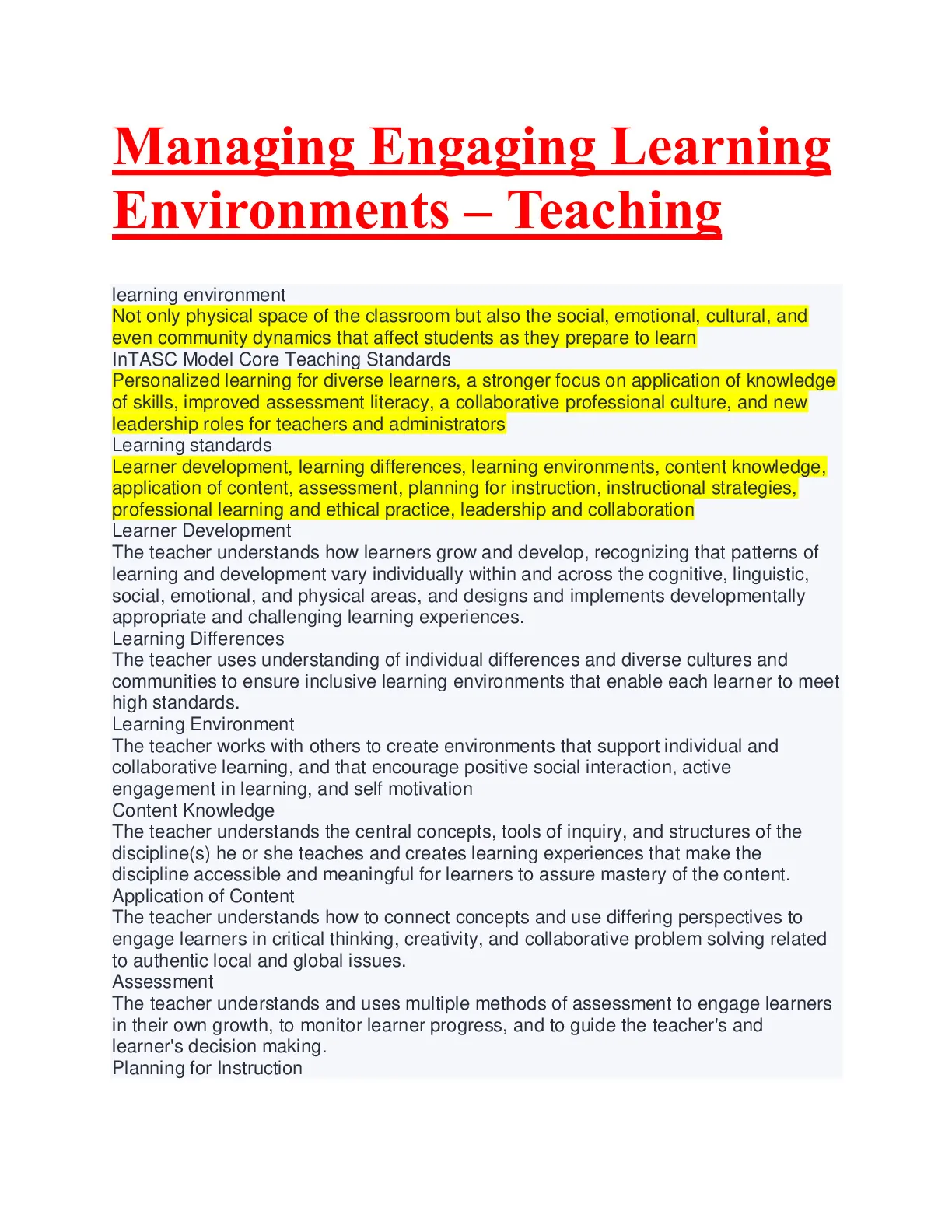 Managing Engaging Learning Environments – Teaching

learning environment
Not only physical space of the classroom but also the social, emotional, cultural, and even community dynamics that affect students as they prepare to learn
InTASC Model Core Teaching Standards
Personalized learning for diverse learners, a stronger focus on application of knowledge of skills, improved assessment literacy, a collaborative professional culture, and new leadership roles for teachers and administrators
Learning standards
Learner development, learning differences, learning environments, content knowledge, application of content, assessment, planning for instruction, instructional strategies, professional learning and ethical practice, leadership and collaboration
Learner Development
The teacher understands how learners grow and develop, recognizing that patterns of learning and development vary individually within and across the cognitive, linguistic, social, emotional, and physical areas, and designs and implements developmentally appropriate and challenging learning experiences.
Learning Differences
The teacher uses understanding of individual differences and diverse cultures and communities to ensure inclusive learning environments that enable each learner to meet high standards.
Learning Environment
The teacher works with others to create environments that support individual and collaborative learning, and that encourage positive social interaction, active engagement in learning, and self motivation
Content Knowledge
The teacher understands the central concepts, tools of inquiry, and structures of the discipline(s) he or she teaches and creates learning experiences that make the discipline accessible and meaningful for learners to assure mastery of the content.
Application of Content
The teacher understands how to connect concepts and use differing perspectives to engage learners in critical thinking, creativity, and collaborative problem solving related to authentic local and global issues.
Assessment
The teacher understands and uses multiple methods of assessment to engage learners in their own growth, to monitor learner progress, and to guide the teacher's and learner's decision making.
Planning for Instruction